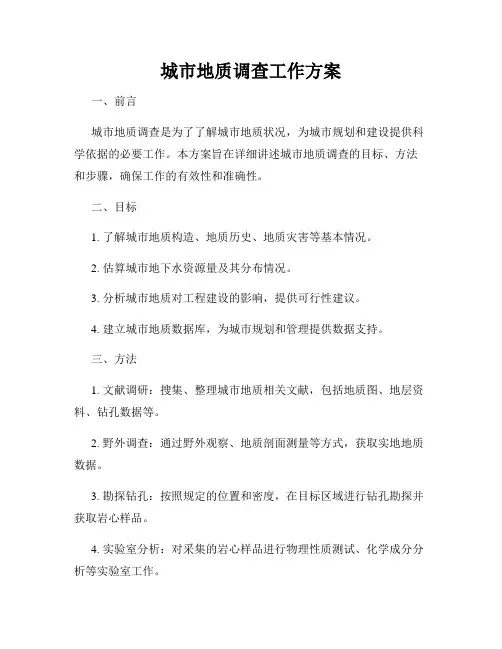 城市地质调查工作方案

一、前言

城市地质调查是为了了解城市地质状况，为城市规划和建设提供科学依据的必要工作。本方案旨在详细讲述城市地质调查的目标、方法和步骤，确保工作的有效性和准确性。

二、目标

1. 了解城市地质构造、地质历史、地质灾害等基本情况。

2. 估算城市地下水资源量及其分布情况。

3. 分析城市地质对工程建设的影响，提供可行性建议。

4. 建立城市地质数据库，为城市规划和管理提供数据支持。

三、方法

1. 文献调研：搜集、整理城市地质相关文献，包括地质图、地层资料、钻孔数据等。

2. 野外调查：通过野外观察、地质剖面测量等方式，获取实地地质数据。

3. 勘探钻孔：按照规定的位置和密度，在目标区域进行钻孔勘探并获取岩心样品。

4. 实验室分析：对采集的岩心样品进行物理性质测试、化学成分分析等实验室工作。